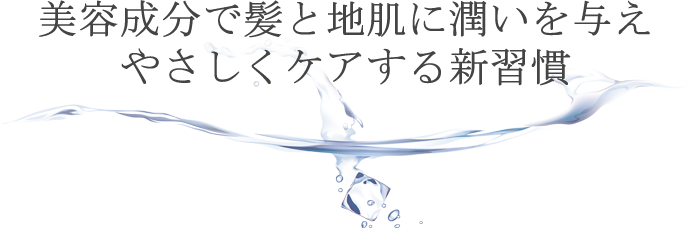 美容成分で髪と地肌に潤いを与え
やさしくケアする新習慣